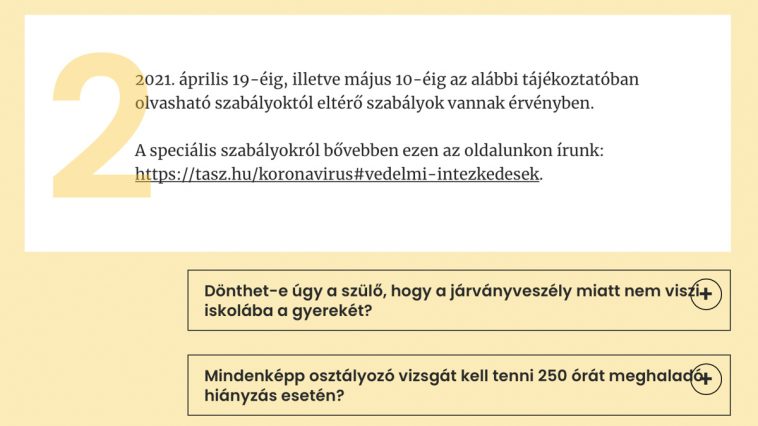 2

2021. április 19-éig, illetve május 10-éig az alábbi tájékoztatóban olvasható szabályoktól eltérő szabályok vannak érvényben.

A speciális szabályokról bővebben ezen az oldalunkon írunk: https://tasz.hu/koronavirus#vedelmi-intezkedesek.

Dönthet-e úgy a szülő, hogy a járványveszély miatt nem viszi iskolába a gyerekét? +

Mindenképp osztályozó vizsgát kell tenni 250 órát meghaladó hiányzás esetén? +